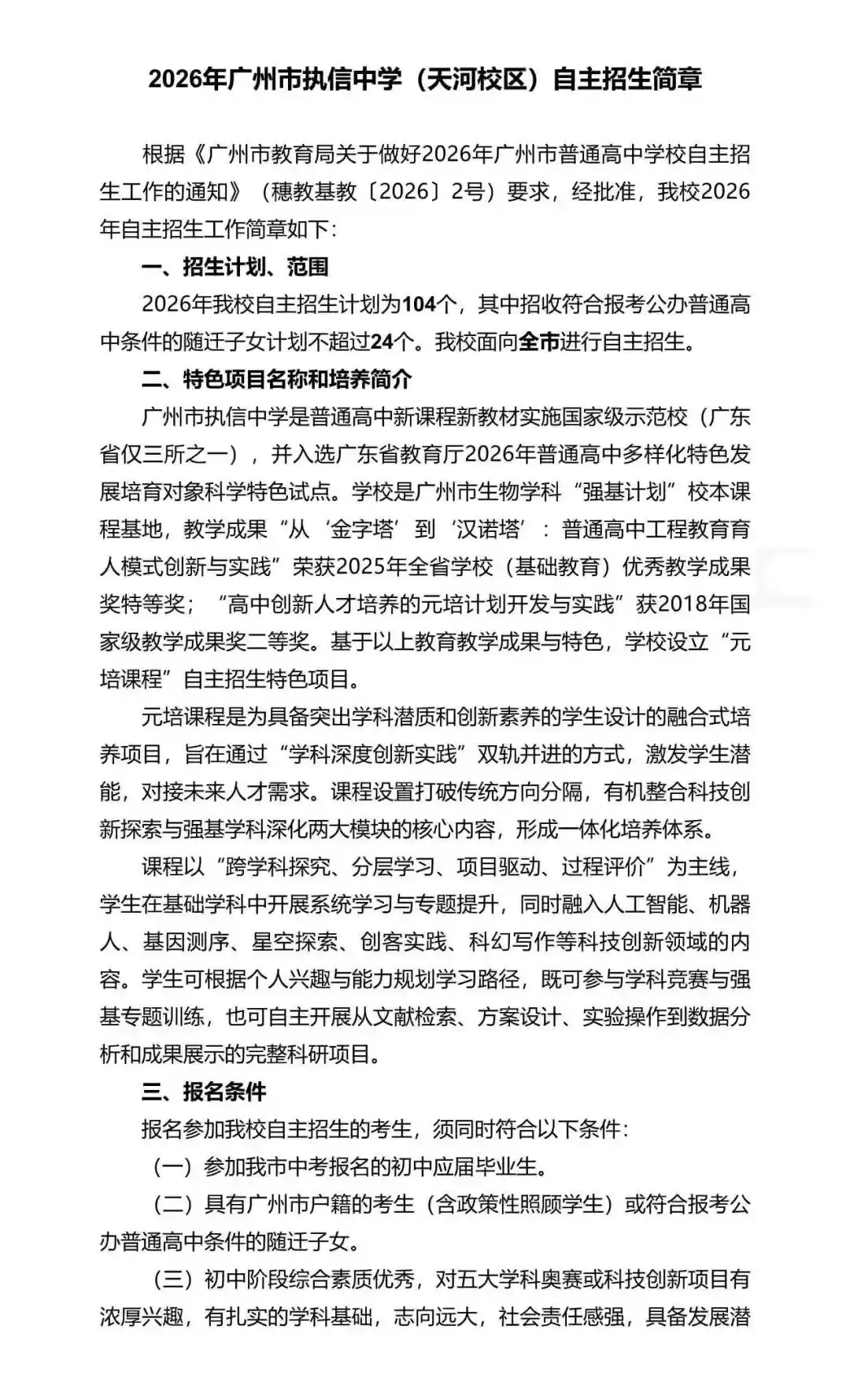 2026年广州市执信中学（天河校区）自主招生简章

根据《广州市教育局关于做好2026年广州市普通高中学校自主招生工作的通知》（穗教基教〔2026〕2号）要求，经批准，我校2026年自主招生工作简章如下：

一、招生计划、范围

2026年我校自主招生计划为104个，其中招收符合报考公办普通高中条件的随迁子女计划不超过24个。我校面向全市进行自主招生。

二、特色项目名称和培养简介

广州市执信中学是普通高中新课程新教材实施国家级示范校（广东省仅三所之一），并入选广东省教育厅2026年普通高中多样化特色发展培育对象科学特色试点。学校是广州市生物学科“强基计划”校本课程基地，教学成果“从‘金字塔’到‘汉诺塔’：普通高中工程教育育人模式创新与实践”荣获2025年全省学校（基础教育）优秀教学成果奖特等奖；“高中创新人才培养的元培计划开发与实践”获2018年国家级教学成果奖二等奖。基于以上教育教学成果与特色，学校设立“元培课程”自主招生特色项目。

元培课程是为具备突出学科潜质和创新素养的学生设计的融合式培养项目，旨在通过“学科深度创新实践”双轨并进的方式，激发学生潜能，对接未来人才需求。课程设置打破传统方向分隔，有机整合科技创新探索与强基学科深化两大模块的核心内容，形成一体化培养体系。

课程以“跨学科探究、分层学习、项目驱动、过程评价”为主线，学生在基础学科中开展系统学习与专题提升，同时融入人工智能、机器人、基因测序、星空探索、创客实践、科幻写作等科技创新领域的内容。学生可根据个人兴趣与能力规划学习路径，既可参与学科竞赛与强基专题训练，也可自主开展从文献检索、方案设计、实验操作到数据分析和成果展示的完整科研项目。

三、报名条件

报名参加我校自主招生的考生，须同时符合以下条件：

（一）参加我市中考报名的初中应届毕业生。

（二）具有广州市户籍的考生（含政策性照顾学生）或符合报考公办普通高中条件的随迁子女。

（三）初中阶段综合素质优秀，对五大学科奥赛或科技创新项目有浓厚兴趣，有扎实的学科基础，志向远大，社会责任感强，具备发展潜